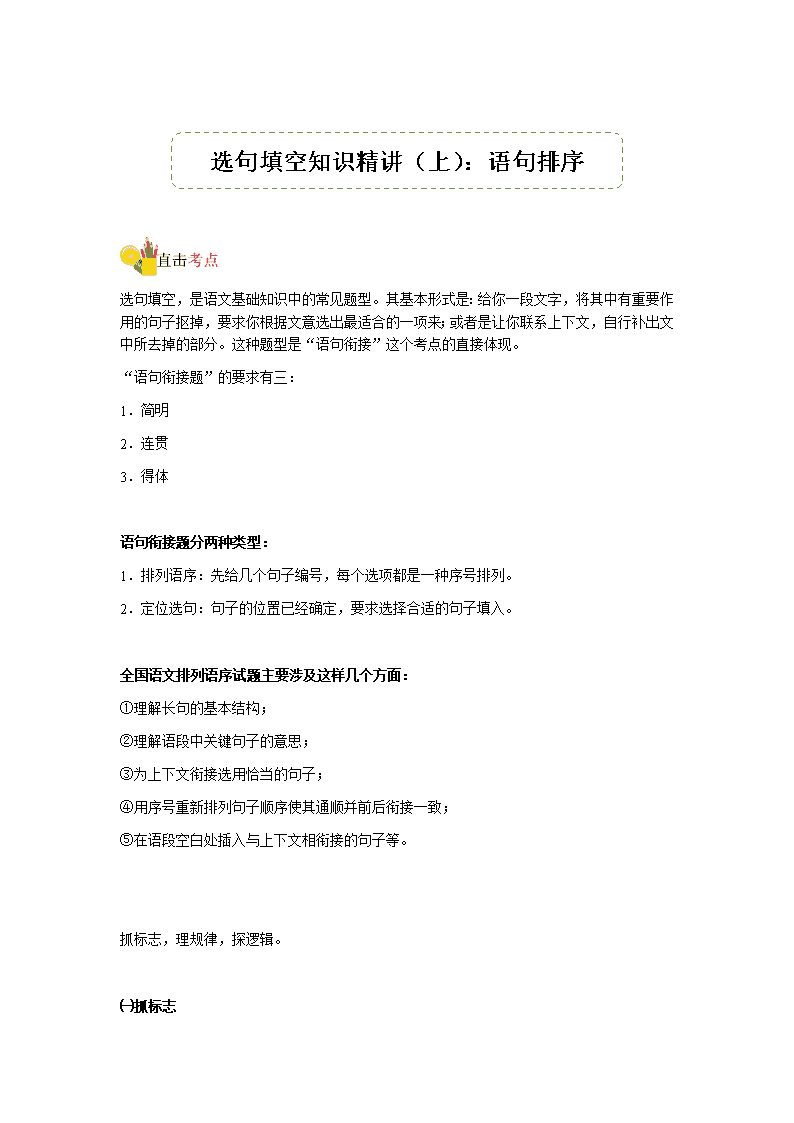 选句填空知识精讲（上）：语句排序

直击考点

选句填空，是语文基础知识中的常见题型。其基本形式是：给你一段文字，将其中有重要作用的句子抠掉，要求你根据文意选出最适合的一项来；或者是让你联系上下文，自行补出文中所去掉的部分。这种题型是“语句衔接”这个考点的直接体现。

“语句衔接题”的要求有三：

1．简明

2．连贯

3．得体

语句衔接题分两种类型：

1．排列语序：先给几个句子编号，每个选项都是一种序号排列。

2．定位选句：句子的位置已经确定，要求选择合适的句子填入。

全国语文排列语序试题主要涉及这样几个方面：

①理解长句的基本结构；

②理解语段中关键句子的意思；

③为上下文衔接选用恰当的句子；

④用序号重新排列句子顺序使其通顺并前后衔接一致；

⑤在语段空白处插入与上下文相衔接的句子等。

抓标志，理规律，探逻辑。

㈠抓标志